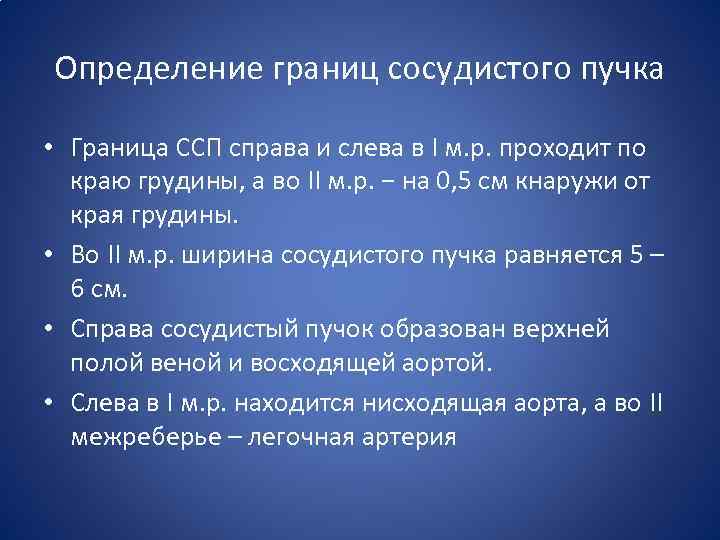 Определение границ сосудистого пучка

• Граница ССП справа и слева в I м.р. проходит по краю грудины, а во II м.р. – на 0,5 см кнаружи от края грудины.

• Во II м.р. ширина сосудистого пучка равняется 5 – 6 см.

• Справа сосудистый пучок образован верхней полой веной и восходящей аортой.

• Слева в I м.р. находится нисходящая аорта, а во II межреберье – легочная артерия